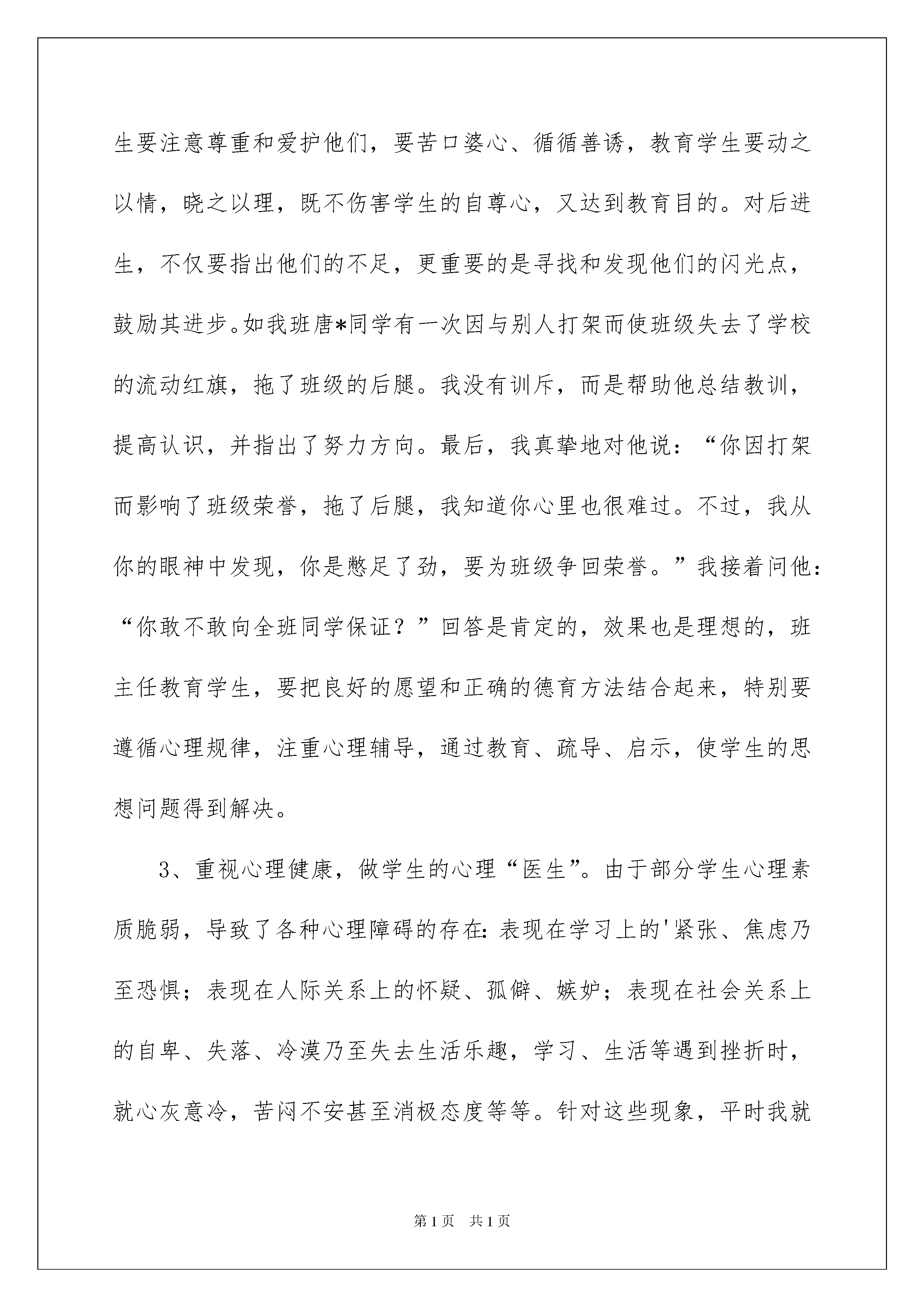 生要注意尊重和爱护他们，要苦口婆心、循循善诱，教育学生要动之以情，晓之以理，既不伤害学生的自尊心，又达到教育目的。对后进生，不仅要指出他们的不足，更重要的是寻找和发现他们的闪光点，鼓励其进步。如我班唐*同学有一次因与别人打架而使班级失去了学校的流动红旗，拖了班级的后腿。我没有训斥，而是帮助他总结教训，提高认识，并指出了努力方向。最后，我真挚地对他说：“你因打架而影响了班级荣誉，拖了后腿，我知道你心里也很难过。不过，我从你的眼神中发现，你是憋足了劲，要为班级争回荣誉。”我接着问他：“你敢不敢向全班同学保证？”回答是肯定的，效果也是理想的，班主任教育学生，要把良好的愿望和正确的德育方法结合起来，特别要遵循心理规律，注重心理辅导，通过教育、疏导、启示，使学生的思想问题得到解决。

3、重视心理健康，做学生的心理“医生”。由于部分学生心理素质脆弱，导致了各种心理障碍的存在：表现在学习上的'紧张、焦虑乃至恐惧；表现在人际关系上的怀疑、孤僻、嫉妒；表现在社会关系上的自卑、失落、冷漠乃至失去生活乐趣，学习、生活等遇到挫折时，就心灰意冷，苦闷不安甚至消极态度等等。针对这些现象，平时我就

第1页 共1页